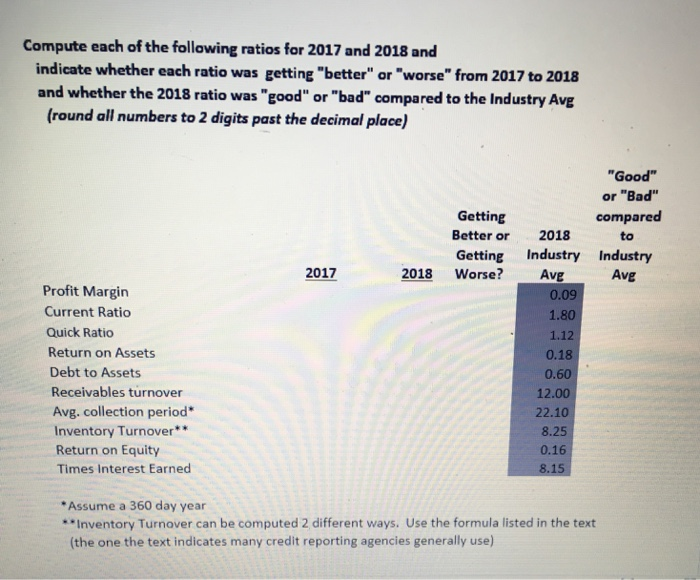 Compute each of the following ratios for 2017 and 2018 and indicate whether each ratio was getting "better" or "worse" from 2017 to 2018 and whether the 2018 ratio was "good" or "bad" compared to the Industry Avg
(round all numbers to 2 digits past the decimal place)

| | 2017 | 2018 | Getting Better or Getting Worse? | 2018 Industry Avg | "Good" or "Bad" compared to Industry Avg |
|---|---|---|---|---|---|
| Profit Margin | | | | 0.09 | |
| Current Ratio | | | | 1.80 | |
| Quick Ratio | | | | 1.12 | |
| Return on Assets | | | | 0.18 | |
| Debt to Assets | | | | 0.60 | |
| Receivables turnover | | | | 12.00 | |
| Avg. collection period* | | | | 22.10 | |
| Inventory Turnover** | | | | 8.25 | |
| Return on Equity | | | | 0.16 | |
| Times Interest Earned | | | | 8.15 | |

*Assume a 360 day year
**Inventory Turnover can be computed 2 different ways. Use the formula listed in the text (the one the text indicates many credit reporting agencies generally use)